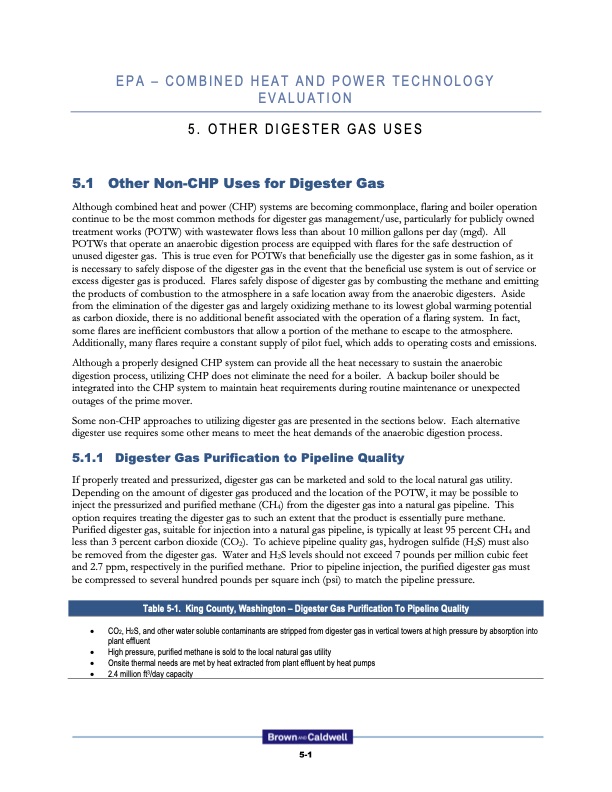 EPA – COMBINED HEAT AND POWER TECHNOLOGY EVALUATION

5. OTHER DIGESTER GAS USES

5.1 Other Non-CHP Uses for Digester Gas

Although combined heat and power (CHP) systems are becoming commonplace, flaring and boiler operation continue to be the most common methods for digester gas management/use, particularly for publicly owned treatment works (POTW) with wastewater flows less than about 10 million gallons per day (mgd). All POTWs that operate an anaerobic digestion process are equipped with flares for the safe destruction of unused digester gas. This is true even for POTWs that beneficially use the digester gas in some fashion, as it is necessary to safely dispose of the digester gas in the event that the beneficial use system is out of service or excess digester gas is produced. Flares safely dispose of digester gas by combusting the methane and emitting the products of combustion to the atmosphere in a safe location away from the anaerobic digesters. Aside from the elimination of the digester gas and largely oxidizing methane to its lowest global warming potential as carbon dioxide, there is no additional benefit associated with the operation of a flaring system. In fact, some flares are inefficient combustors that allow a portion of the methane to escape to the atmosphere. Additionally, many flares require a constant supply of pilot fuel, which adds to operating costs and emissions.

Although a properly designed CHP system can provide all the heat necessary to sustain the anaerobic digestion process, utilizing CHP does not eliminate the need for a boiler. A backup boiler should be integrated into the CHP system to maintain heat requirements during routine maintenance or unexpected outages of the prime mover.

Some non-CHP approaches to utilizing digester gas are presented in the sections below. Each alternative digester use requires some other means to meet the heat demands of the anaerobic digestion process.

5.1.1 Digester Gas Purification to Pipeline Quality

If properly treated and pressurized, digester gas can be marketed and sold to the local natural gas utility. Depending on the amount of digester gas produced and the location of the POTW, it may be possible to inject the pressurized and purified methane ($CH_4$) from the digester gas into a natural gas pipeline. This option requires treating the digester gas to such an extent that the product is essentially pure methane. Purified digester gas, suitable for injection into a natural gas pipeline, is typically at least 95 percent $CH_4$ and less than 3 percent carbon dioxide ($CO_2$). To achieve pipeline quality gas, hydrogen sulfide ($H_2S$) must also be removed from the digester gas. Water and $H_2S$ levels should not exceed 7 pounds per million cubic feet and 2.7 ppm, respectively in the purified methane. Prior to pipeline injection, the purified digester gas must be compressed to several hundred pounds per square inch (psi) to match the pipeline pressure.

Table 5-1. King County, Washington – Digester Gas Purification To Pipeline Quality

• $CO_2$, $H_2S$, and other water soluble contaminants are stripped from digester gas in vertical towers at high pressure by absorption into plant effluent
• High pressure, purified methane is sold to the local natural gas utility
• Onsite thermal needs are met by heat extracted from plant effluent by heat pumps
• 2.4 million $ft^3$/day capacity

Brown AND Caldwell

5-1